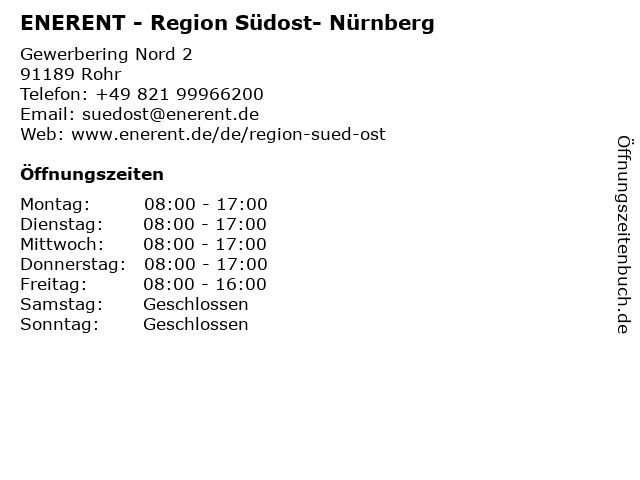 ENERENT - Region Südost- Nürnberg

Gewerbering Nord 2
91189 Rohr
Telefon: +49 821 99966200
Email: suedost@enerent.de
Web: www.enerent.de/de/region-sued-ost

Öffnungszeiten

Montag: 08:00 - 17:00
Dienstag: 08:00 - 17:00
Mittwoch: 08:00 - 17:00
Donnerstag: 08:00 - 17:00
Freitag: 08:00 - 16:00
Samstag: Geschlossen
Sonntag: Geschlossen

Öffnungszeitenbuch.de